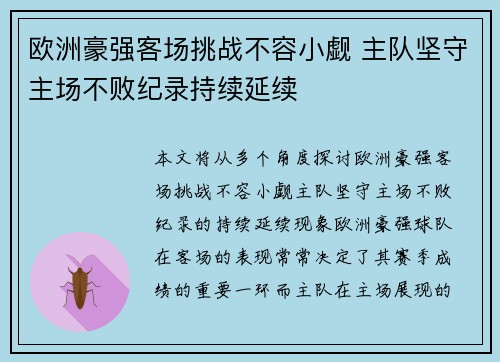 欧洲豪强客场挑战不容小觑 主队坚守主场不败纪录持续延续

本文将从多个角度探讨欧洲豪强客场挑战不容小觑主队坚守主场不败纪录的持续延续现象欧洲豪强球队在客场的表现常常决定了其赛季成绩的重要一环而主队在主场展现的